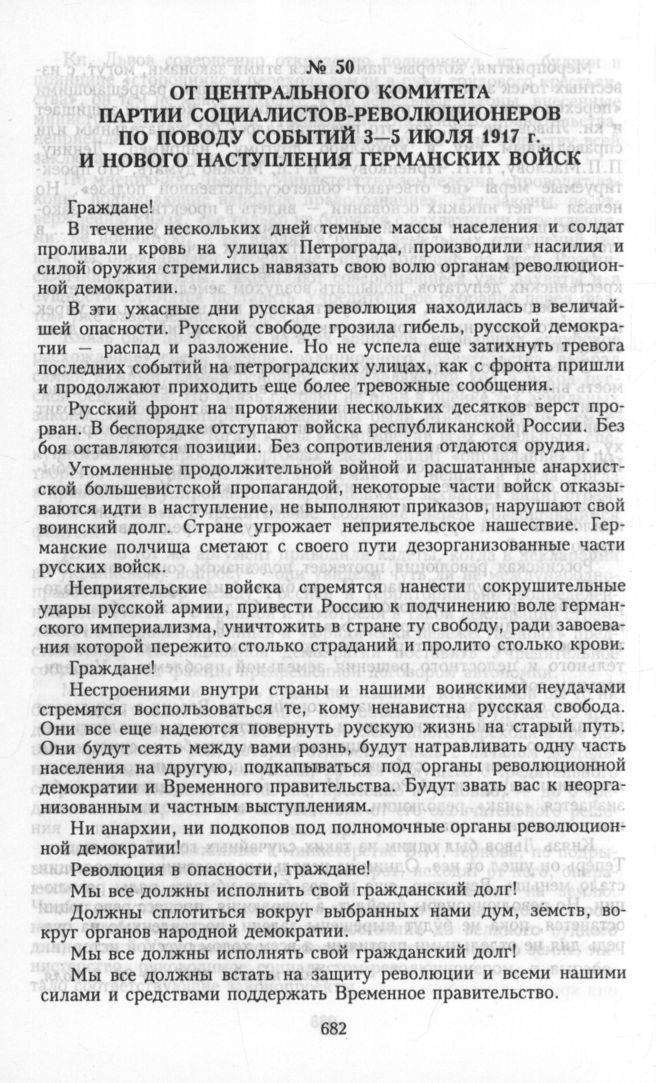 № 50
ОТ ЦЕНТРАЛЬНОГО КОМИТЕТА ПАРТИИ СОЦИАЛИСТОВ-РЕВОЛЮЦИОНЕРОВ ПО ПОВОДУ СОБЫТИЙ 3—5 ИЮЛЯ 1917 г. И НОВОГО НАСТУПЛЕНИЯ ГЕРМАНСКИХ ВОЙСК

Граждане!

В течение нескольких дней темные массы населения и солдат проливали кровь на улицах Петрограда, производили насилия и силой оружия стремились навязать свою волю органам революционной демократии.

В эти ужасные дни русская революция находилась в величайшей опасности. Русской свободе грозила гибель, русской демократии — распад и разложение. Но не успела еще затихнуть тревога последних событий на петроградских улицах, как с фронта пришли и продолжают приходить еще более тревожные сообщения.

Русский фронт на протяжении нескольких десятков верст прорван. В беспорядке отступают войска республиканской России. Без боя оставляются позиции. Без сопротивления отдаются орудия.

Утомленные продолжительной войной и расшатанные анархистской большевистской пропагандой, некоторые части войск отказываются идти в наступление, не выполняют приказов, нарушают свой воинский долг. Стране угрожает неприятельское нашествие. Германские полчища сметают с своего пути дезорганизованные части русских войск.

Неприятельские войска стремятся нанести сокрушительные удары русской армии, привести Россию к подчинению воле германского империализма, уничтожить в стране ту свободу, ради завоевания которой пережито столько страданий и пролито столько крови.

Граждане!

Нестроениями внутри страны и нашими воинскими неудачами стремятся воспользоваться те, кому ненавистна русская свобода. Они все еще надеются повернуть русскую жизнь на старый путь. Они будут сеять между вами рознь, будут натравливать одну часть населения на другую, подкапываться под органы революционной демократии и Временного правительства. Будут звать вас к неорганизованным и частным выступлениям.

Ни анархии, ни подкопов под полномочные органы революционной демократии!

Революция в опасности, граждане!

Мы все должны исполнить свой гражданский долг!

Должны сплотиться вокруг выбранных нами дум, земств, вокруг органов народной демократии.

Мы все должны исполнять свой гражданский долг!

Мы все должны встать на защиту революции и всеми нашими силами и средствами поддержать Временное правительство.

682